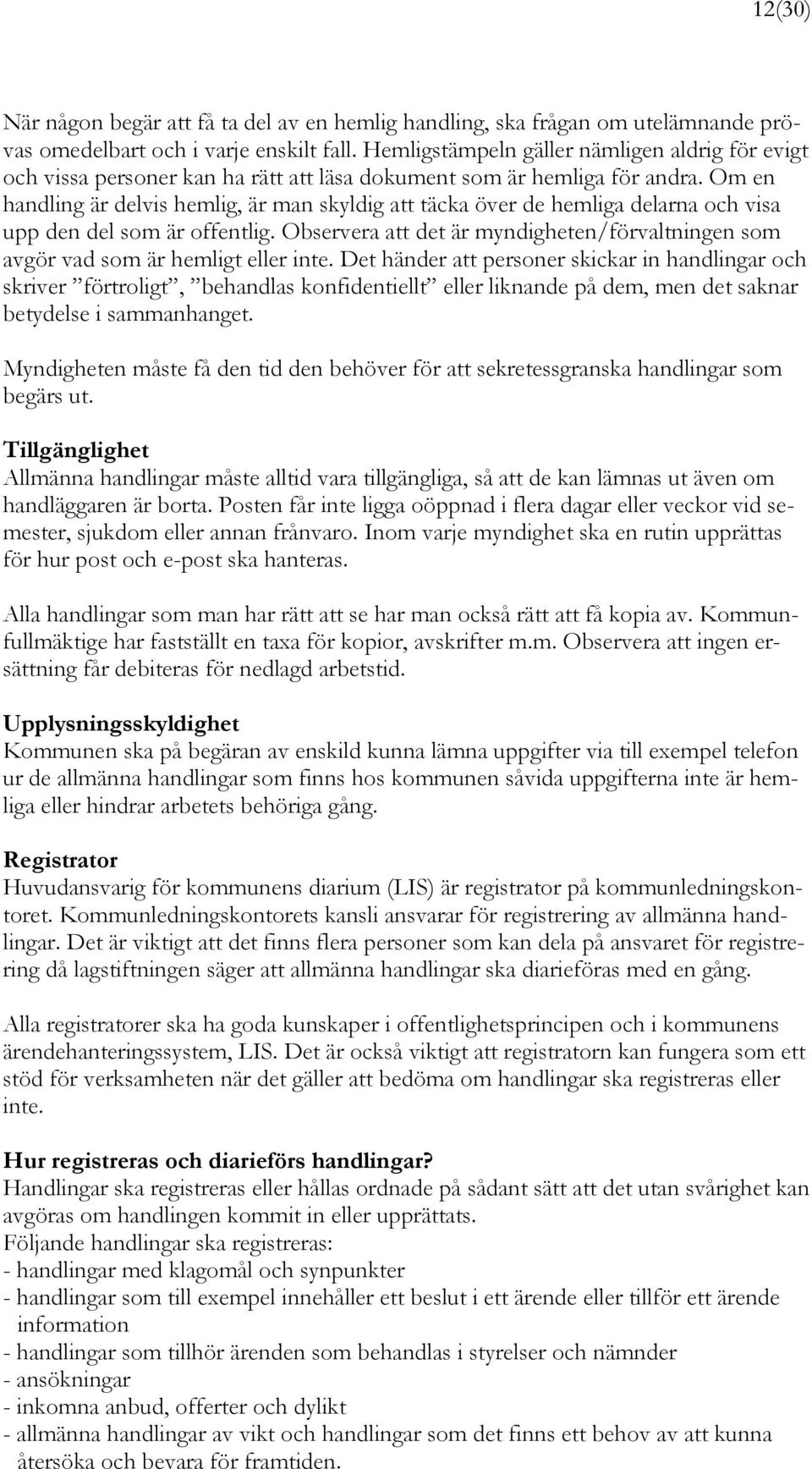 12(30)

När någon begär att få ta del av en hemlig handling, ska frågan om utelämnande prövas omedelbart och i varje enskilt fall. Hemligstämpeln gäller nämligen aldrig för evigt och vissa personer kan ha rätt att läsa dokument som är hemliga för andra. Om en handling är delvis hemlig, är man skyldig att täcka över de hemliga delarna och visa upp den del som är offentlig. Observera att det är myndigheten/förvaltningen som avgör vad som är hemligt eller inte. Det händer att personer skickar in handlingar och skriver ”förtroligt”, ”behandlas konfidentiellt” eller liknande på dem, men det saknar betydelse i sammanhanget.

Myndigheten måste få den tid den behöver för att sekretessgranska handlingar som begärs ut.

Tillgänglighet
Allmänna handlingar måste alltid vara tillgängliga, så att de kan lämnas ut även om handläggaren är borta. Posten får inte ligga oöppnad i flera dagar eller veckor vid semester, sjukdom eller annan frånvaro. Inom varje myndighet ska en rutin upprättas för hur post och e-post ska hanteras.

Alla handlingar som man har rätt att se har man också rätt att få kopia av. Kommunfullmäktige har fastställt en taxa för kopior, avskrifter m.m. Observera att ingen ersättning får debiteras för nedlagd arbetstid.

Upplysningsskyldighet
Kommunen ska på begäran av enskild kunna lämna uppgifter via till exempel telefon ur de allmänna handlingar som finns hos kommunen såvida uppgifterna inte är hemliga eller hindrar arbetets behöriga gång.

Registrator
Huvudansvarig för kommunens diarium (LIS) är registrator på kommunledningskontoret. Kommunledningskontorets kansli ansvarar för registrering av allmänna handlingar. Det är viktigt att det finns flera personer som kan dela på ansvaret för registrering då lagstiftningen säger att allmänna handlingar ska diarieföras med en gång.

Alla registratorer ska ha goda kunskaper i offentlighetsprincipen och i kommunens ärendehanteringssystem, LIS. Det är också viktigt att registratorn kan fungera som ett stöd för verksamheten när det gäller att bedöma om handlingar ska registreras eller inte.

Hur registreras och diarieförs handlingar?
Handlingar ska registreras eller hållas ordnade på sådant sätt att det utan svårighet kan avgöras om handlingen kommit in eller upprättats.
Följande handlingar ska registreras:
- handlingar med klagomål och synpunkter
- handlingar som till exempel innehåller ett beslut i ett ärende eller tillför ett ärende information
- handlingar som tillhör ärenden som behandlas i styrelser och nämnder
- ansökningar
- inkomna anbud, offerter och dylikt
- allmänna handlingar av vikt och handlingar som det finns ett behov av att kunna återsöka och bevara för framtiden.